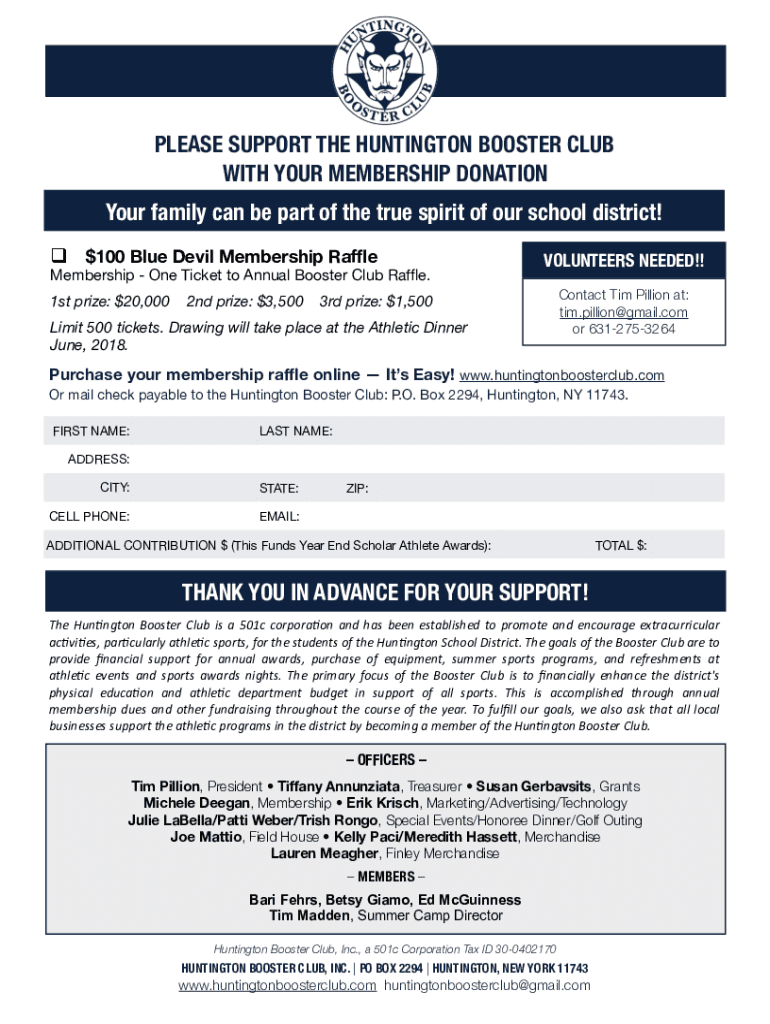 HUNTINGTON BOOSTER CLUB

PLEASE SUPPORT THE HUNTINGTON BOOSTER CLUB
WITH YOUR MEMBERSHIP DONATION

Your family can be part of the true spirit of our school district!

❑ $100 Blue Devil Membership Raffle

Membership - One Ticket to Annual Booster Club Raffle.

1st prize: $20,000 2nd prize: $3,500 3rd prize: $1,500

Limit 500 tickets. Drawing will take place at the Athletic Dinner June, 2018.

VOLUNTEERS NEEDED!!

Contact Tim Pillion at:
tim.pillion@gmail.com
or 631-275-3264

Purchase your membership raffle online — It's Easy! www.huntingtonboosterclub.com

Or mail check payable to the Huntington Booster Club: P.O. Box 2294, Huntington, NY 11743.

FIRST NAME: LAST NAME:

ADDRESS:

CITY: STATE: ZIP:

CELL PHONE: EMAIL:

ADDITIONAL CONTRIBUTION $ (This Funds Year End Scholar Athlete Awards): TOTAL $:

THANK YOU IN ADVANCE FOR YOUR SUPPORT!

The Huntington Booster Club is a 501c corporation and has been established to promote and encourage extracurricular activities, particularly athletic sports, for the students of the Huntington School District. The goals of the Booster Club are to provide financial support for annual awards, purchase of equipment, summer sports programs, and refreshments at athletic events and sports awards nights. The primary focus of the Booster Club is to financially enhance the district's physical education and athletic department budget in support of all sports. This is accomplished through annual membership dues and other fundraising throughout the course of the year. To fulfill our goals, we also ask that all local businesses support the athletic programs in the district by becoming a member of the Huntington Booster Club.

– OFFICERS –

Tim Pillion, President • Tiffany Annunziata, Treasurer • Susan Gerbavsits, Grants
Michele Deegan, Membership • Erik Krisch, Marketing/Advertising/Technology
Julie LaBella/Patti Weber/Trish Rongo, Special Events/Honoree Dinner/Golf Outing
Joe Mattio, Field House • Kelly Paci/Meredith Hassett, Merchandise
Lauren Meagher, Finley Merchandise

– MEMBERS –

Bari Fehrs, Betsy Giamo, Ed McGuinness
Tim Madden, Summer Camp Director

Huntington Booster Club, Inc., a 501c Corporation Tax ID 30-0402170

HUNTINGTON BOOSTER CLUB, INC. | PO BOX 2294 | HUNTINGTON, NEW YORK 11743

www.huntingtonboosterclub.com huntingtonboosterclub@gmail.com